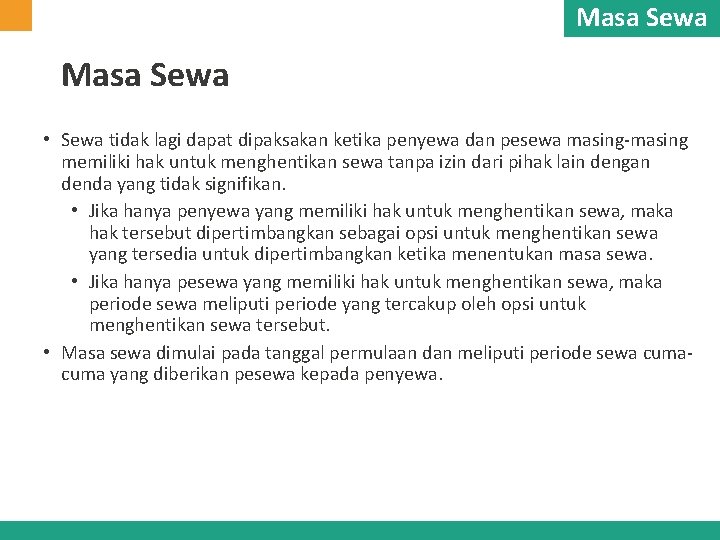 Masa Sewa

Masa Sewa

• Sewa tidak lagi dapat dipaksakan ketika penyewa dan pesewa masing-masing memiliki hak untuk menghentikan sewa tanpa izin dari pihak lain dengan denda yang tidak signifikan.
 • Jika hanya penyewa yang memiliki hak untuk menghentikan sewa, maka hak tersebut dipertimbangkan sebagai opsi untuk menghentikan sewa yang tersedia untuk dipertimbangkan ketika menentukan masa sewa.
 • Jika hanya pesewa yang memiliki hak untuk menghentikan sewa, maka periode sewa meliputi periode yang tercakup oleh opsi untuk menghentikan sewa tersebut.
• Masa sewa dimulai pada tanggal permulaan dan meliputi periode sewa cuma-cuma yang diberikan pesewa kepada penyewa.